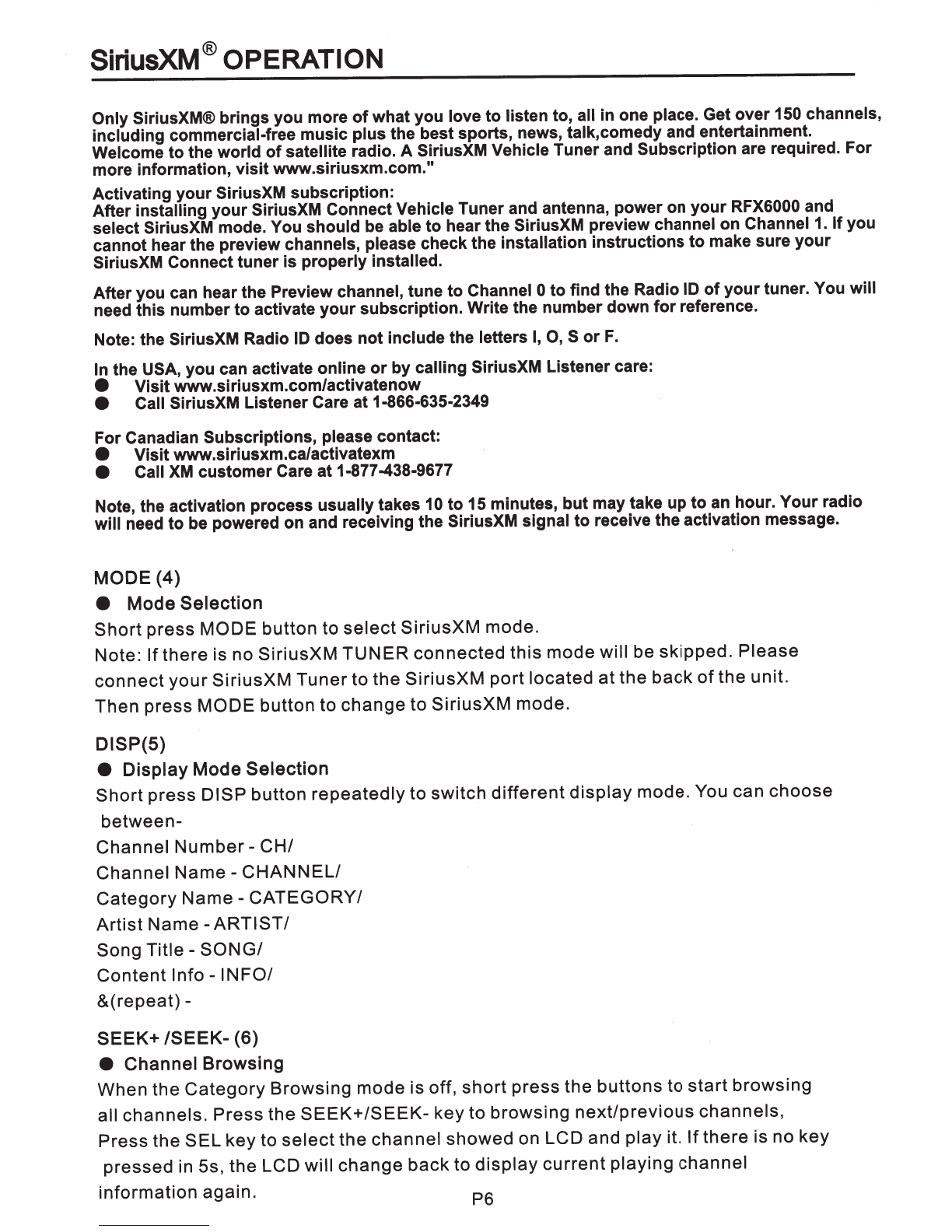 SiriusXM® OPERATION

Only SiriusXM® brings you more of what you love to listen to, all in one place. Get over 150 channels, including commercial-free music plus the best sports, news, talk,comedy and entertainment. Welcome to the world of satellite radio. A SiriusXM Vehicle Tuner and Subscription are required. For more information, visit www.siriusxm.com."

Activating your SiriusXM subscription:
After installing your SiriusXM Connect Vehicle Tuner and antenna, power on your RFX6000 and select SiriusXM mode. You should be able to hear the SiriusXM preview channel on Channel 1. If you cannot hear the preview channels, please check the installation instructions to make sure your SiriusXM Connect tuner is properly installed.

After you can hear the Preview channel, tune to Channel 0 to find the Radio ID of your tuner. You will need this number to activate your subscription. Write the number down for reference.

Note: the SiriusXM Radio ID does not include the letters I, O, S or F.

In the USA, you can activate online or by calling SiriusXM Listener care:
● Visit www.siriusxm.com/activatenow
● Call SiriusXM Listener Care at 1-866-635-2349

For Canadian Subscriptions, please contact:
● Visit www.siriusxm.ca/activatexm
● Call XM customer Care at 1-877-438-9677

Note, the activation process usually takes 10 to 15 minutes, but may take up to an hour. Your radio will need to be powered on and receiving the SiriusXM signal to receive the activation message.

MODE (4)
● Mode Selection
Short press MODE button to select SiriusXM mode.
Note: If there is no SiriusXM TUNER connected this mode will be skipped. Please connect your SiriusXM Tuner to the SiriusXM port located at the back of the unit. Then press MODE button to change to SiriusXM mode.

DISP(5)
● Display Mode Selection
Short press DISP button repeatedly to switch different display mode. You can choose between-
Channel Number - CH/
Channel Name - CHANNEL/
Category Name - CATEGORY/
Artist Name - ARTIST/
Song Title - SONG/
Content Info - INFO/
&(repeat) -

SEEK+ /SEEK- (6)
● Channel Browsing
When the Category Browsing mode is off, short press the buttons to start browsing all channels. Press the SEEK+/SEEK- key to browsing next/previous channels, Press the SEL key to select the channel showed on LCD and play it. If there is no key pressed in 5s, the LCD will change back to display current playing channel information again.

P6